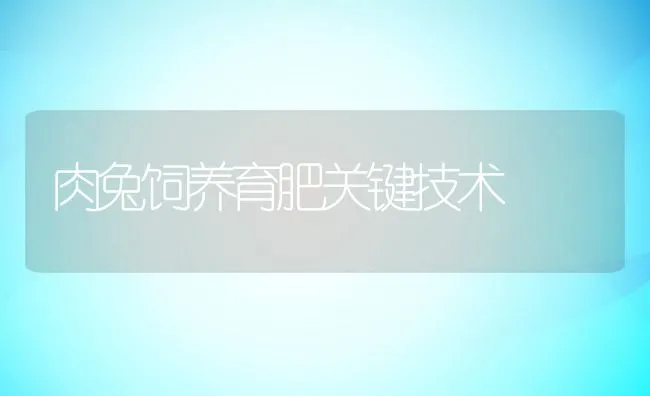 肉兔饲养育肥关键技术